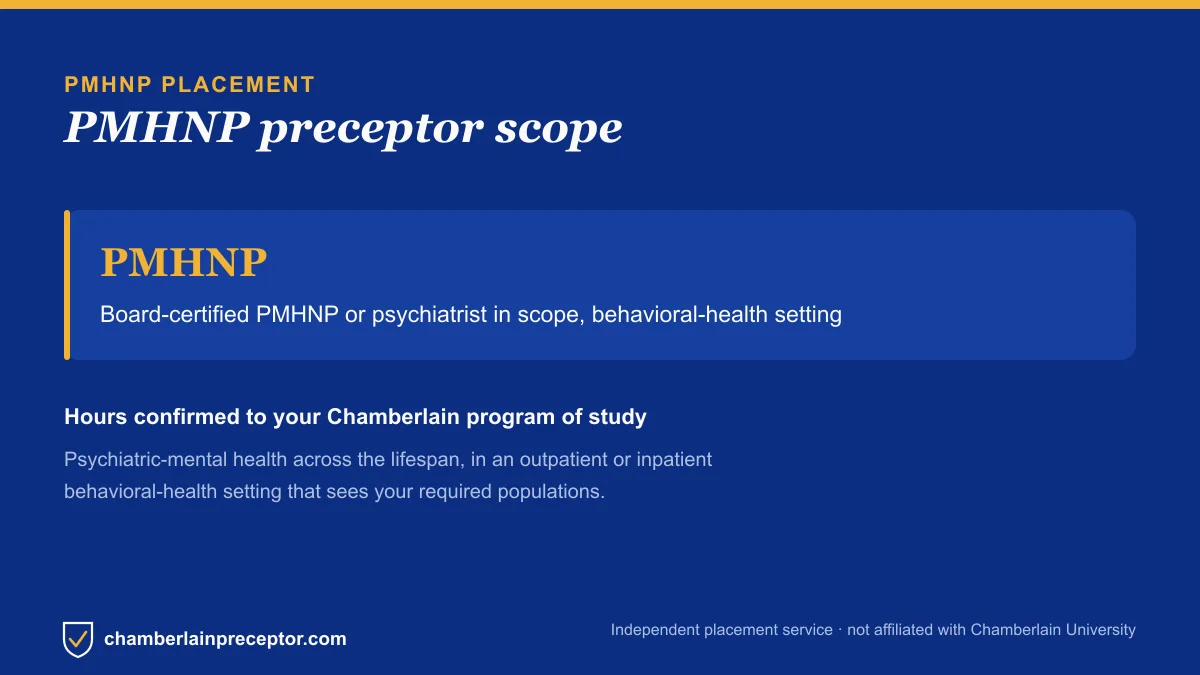 PMHNP PLACEMENT

PMHNP preceptor scope

PMHNP

Board-certified PMHNP or psychiatrist in scope, behavioral-health setting

Hours confirmed to your Chamberlain program of study

Psychiatric-mental health across the lifespan, in an outpatient or inpatient behavioral-health setting that sees your required populations.

chamberlainpreceptor.com

Independent placement service · not affiliated with Chamberlain University